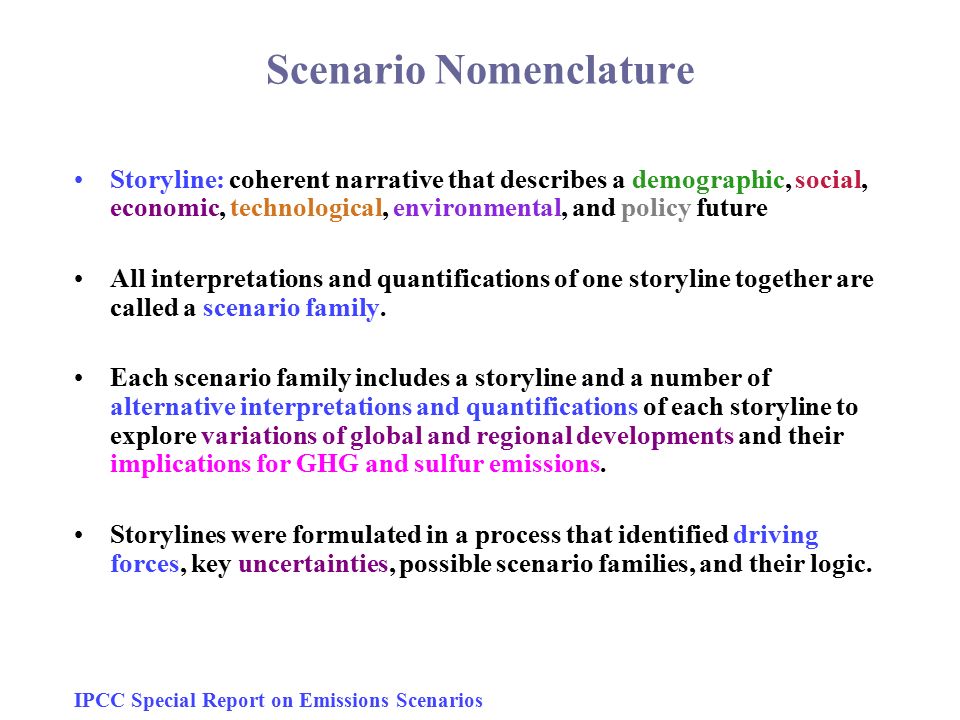 Scenario Nomenclature

• Storyline: coherent narrative that describes a demographic, social, economic, technological, environmental, and policy future

• All interpretations and quantifications of one storyline together are called a scenario family.

• Each scenario family includes a storyline and a number of alternative interpretations and quantifications of each storyline to explore variations of global and regional developments and their implications for GHG and sulfur emissions.

• Storylines were formulated in a process that identified driving forces, key uncertainties, possible scenario families, and their logic.

IPCC Special Report on Emissions Scenarios